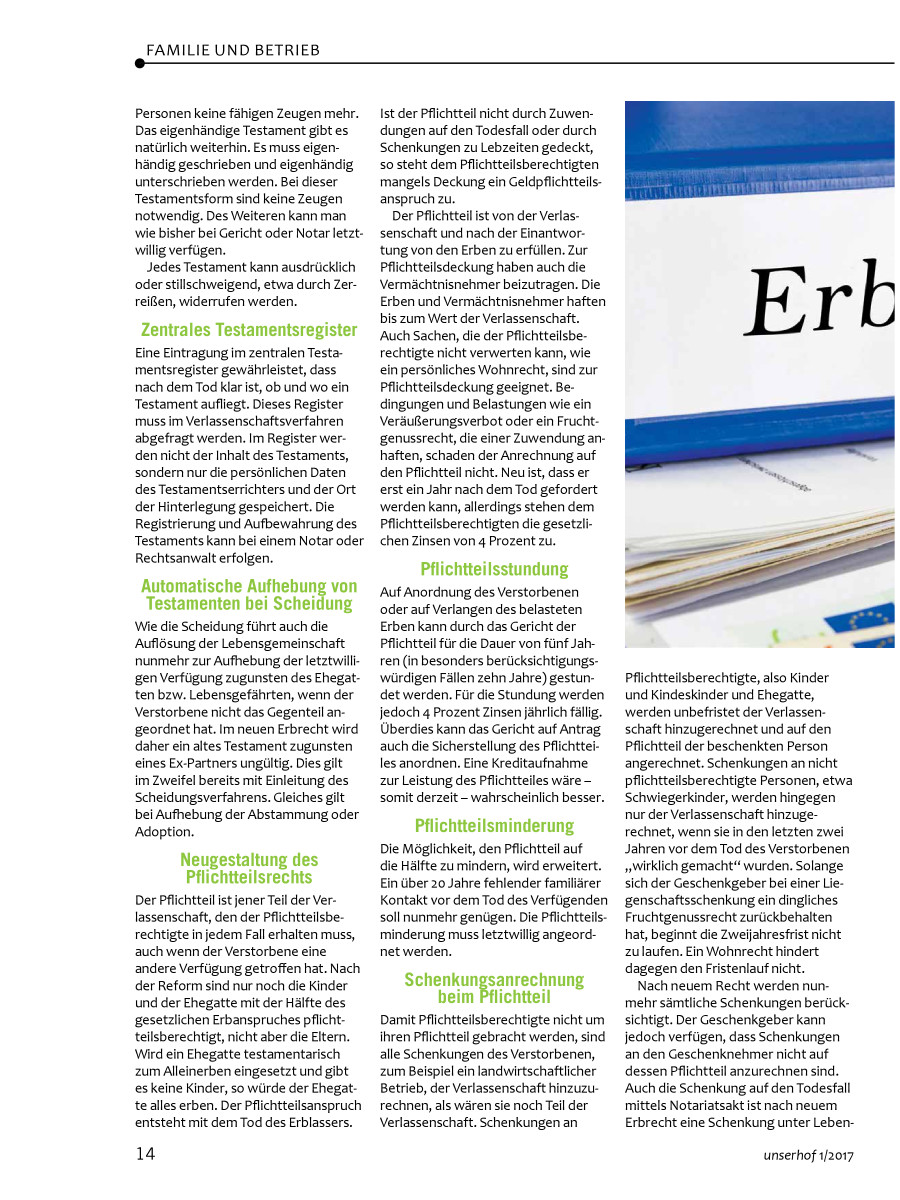 FAMILIE UND BETRIEB

Personen keine fähigen Zeugen mehr. Das eigenhändige Testament gibt es natürlich weiterhin. Es muss eigenhändig geschrieben und eigenhändig unterschrieben werden. Bei dieser Testamentsform sind keine Zeugen notwendig. Des Weiteren kann man wie bisher bei Gericht oder Notar letztwillig verfügen.

Jedes Testament kann ausdrücklich oder stillschweigend, etwa durch Zerreißen, widerrufen werden.

Zentrales Testamentsregister

Eine Eintragung im zentralen Testamentsregister gewährleistet, dass nach dem Tod klar ist, ob und wo ein Testament aufliegt. Dieses Register muss im Verlassenschaftsverfahren abgefragt werden. Im Register werden nicht der Inhalt des Testaments, sondern nur die persönlichen Daten des Testamentserrichters und der Ort der Hinterlegung gespeichert. Die Registrierung und Aufbewahrung des Testaments kann bei einem Notar oder Rechtsanwalt erfolgen.

Automatische Aufhebung von Testamenten bei Scheidung

Wie die Scheidung führt auch die Auflösung der Lebensgemeinschaft nunmehr zur Aufhebung der letztwilligen Verfügung zugunsten des Ehegatten bzw. Lebensgefährten, wenn der Verstorbene nicht das Gegenteil angeordnet hat. Im neuen Erbrecht wird daher ein altes Testament zugunsten eines Ex-Partners ungültig. Dies gilt im Zweifel bereits mit Einleitung des Scheidungsverfahrens. Gleiches gilt bei Aufhebung der Abstammung oder Adoption.

Neugestaltung des Pflichtteilsrechts

Der Pflichtteil ist jener Teil der Verlassenschaft, den der Pflichtteilsberechtigte in jedem Fall erhalten muss, auch wenn der Verstorbene eine andere Verfügung getroffen hat. Nach der Reform sind nur noch die Kinder und der Ehegatte mit der Hälfte des gesetzlichen Erbanspruches pflichtteilsberechtigt, nicht aber die Eltern. Wird ein Ehegatte testamentarisch zum Alleinerben eingesetzt und gibt es keine Kinder, so würde der Ehegatte alles erben. Der Pflichtteilsanspruch entsteht mit dem Tod des Erblassers.

Ist der Pflichtteil nicht durch Zuwendungen auf den Todesfall oder durch Schenkungen zu Lebzeiten gedeckt, so steht dem Pflichtteilsberechtigten mangels Deckung ein Geldpflichtteilsanspruch zu.

Der Pflichtteil ist von der Verlassenschaft und nach der Einantwortung von den Erben zu erfüllen. Zur Pflichtteilsdeckung haben auch die Vermächtnisnehmer beizutragen. Die Erben und Vermächtnisnehmer haften bis zum Wert der Verlassenschaft. Auch Sachen, die der Pflichtteilsberechtigte nicht verwerten kann, wie ein persönliches Wohnrecht, sind zur Pflichtteilsdeckung geeignet. Bedingungen und Belastungen wie ein Veräußerungsverbot oder ein Fruchtgenussrecht, die einer Zuwendung anhaften, schaden der Anrechnung auf den Pflichtteil nicht. Neu ist, dass er erst ein Jahr nach dem Tod gefordert werden kann, allerdings stehen dem Pflichtteilsberechtigten die gesetzlichen Zinsen von 4 Prozent zu.

Pflichtteilsstundung

Auf Anordnung des Verstorbenen oder auf Verlangen des belasteten Erben kann durch das Gericht der Pflichtteil für die Dauer von fünf Jahren (in besonders berücksichtigungswürdigen Fällen zehn Jahre) gestundet werden. Für die Stundung werden jedoch 4 Prozent Zinsen jährlich fällig. Überdies kann das Gericht auf Antrag auch die Sicherstellung des Pflichtteiles anordnen. Eine Kreditaufnahme zur Leistung des Pflichtteiles wäre – somit derzeit – wahrscheinlich besser.

Pflichtteilsminderung

Die Möglichkeit, den Pflichtteil auf die Hälfte zu mindern, wird erweitert. Ein über 20 Jahre fehlender familiärer Kontakt vor dem Tod des Verfügenden soll nunmehr genügen. Die Pflichtteilsminderung muss letztwillig angeordnet werden.

Schenkungsanrechnung beim Pflichtteil

Damit Pflichtteilsberechtigte nicht um ihren Pflichtteil gebracht werden, sind alle Schenkungen des Verstorbenen, zum Beispiel ein landwirtschaftlicher Betrieb, der Verlassenschaft hinzuzurechnen, als wären sie noch Teil der Verlassenschaft. Schenkungen an

Erb

Pflichtteilsberechtigte, also Kinder und Kindeskinder und Ehegatte, werden unbefristet der Verlassenschaft hinzugerechnet und auf den Pflichtteil der beschenkten Person angerechnet. Schenkungen an nicht pflichtteilsberechtigte Personen, etwa Schwiegerkinder, werden hingegen nur der Verlassenschaft hinzugerechnet, wenn sie in den letzten zwei Jahren vor dem Tod des Verstorbenen „wirklich gemacht“ wurden. Solange sich der Geschenkgeber bei einer Liegenschaftsschenkung ein dingliches Fruchtgenussrecht zurückbehalten hat, beginnt die Zweijahresfrist nicht zu laufen. Ein Wohnrecht hindert dagegen den Fristenlauf nicht.

Nach neuem Recht werden nunmehr sämtliche Schenkungen berücksichtigt. Der Geschenkgeber kann jedoch verfügen, dass Schenkungen an den Geschenknehmer nicht auf dessen Pflichtteil anzurechnen sind. Auch die Schenkung auf den Todesfall mittels Notariatsakt ist nach neuem Erbrecht eine Schenkung unter Leben-

14

unserhof 1/2017